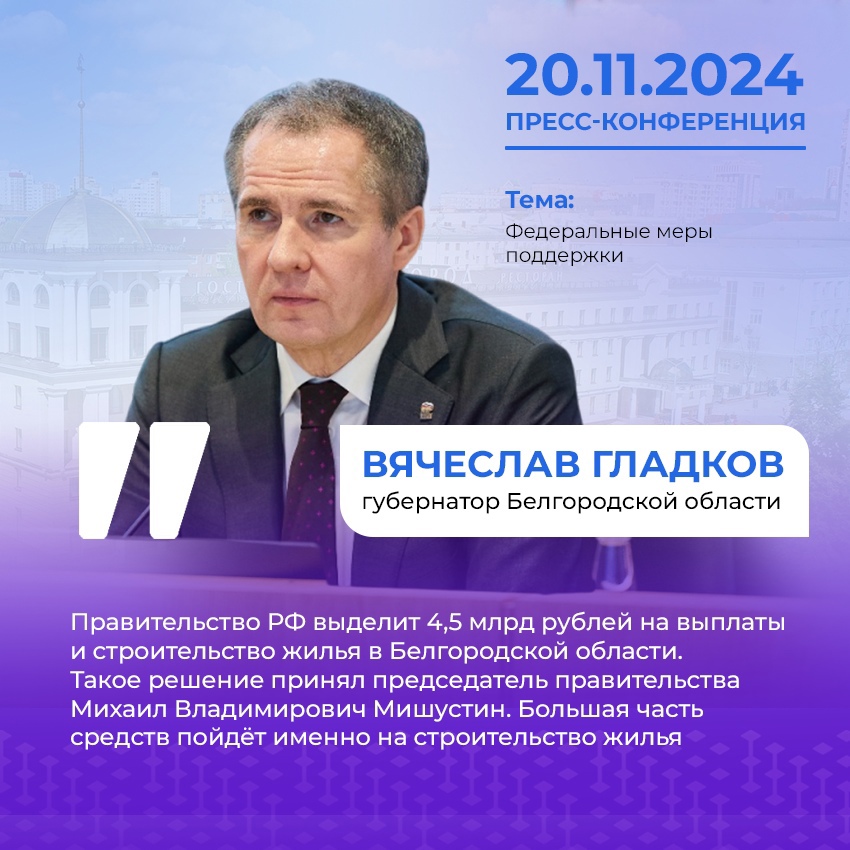 20.11.2024
ПРЕСС-КОНФЕРЕНЦИЯ

Тема:
Федеральные меры поддержки

ВЯЧЕСЛАВ ГЛАДКОВ
губернатор Белгородской области

Правительство РФ выделит 4,5 млрд рублей на выплаты и строительство жилья в Белгородской области. Такое решение принял председатель правительства Михаил Владимирович Мишустин. Большая часть средств пойдёт именно на строительство жилья